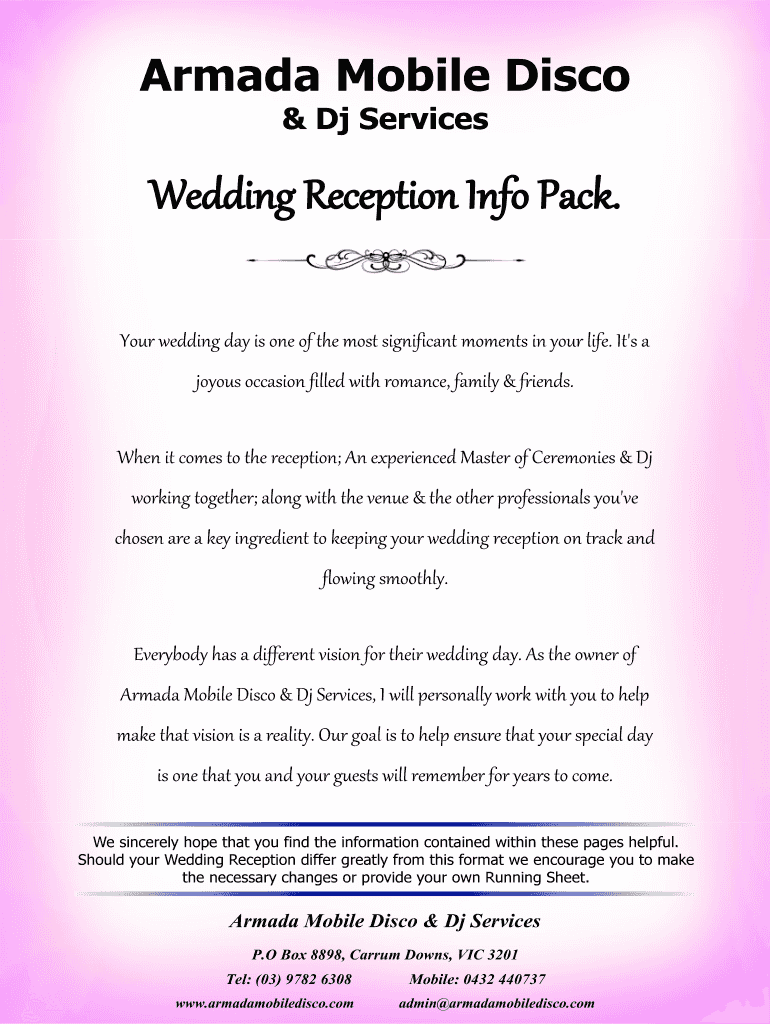 Armada Mobile Disco
& Dj Services

Wedding Reception Info Pack.

Your wedding day is one of the most significant moments in your life. It's a joyous occasion filled with romance, family & friends.

When it comes to the reception; An experienced Master of Ceremonies & Dj working together; along with the venue & the other professionals you've chosen are a key ingredient to keeping your wedding reception on track and flowing smoothly.

Everybody has a different vision for their wedding day. As the owner of Armada Mobile Disco & Dj Services, I will personally work with you to help make that vision is a reality. Our goal is to help ensure that your special day is one that you and your guests will remember for years to come.

We sincerely hope that you find the information contained within these pages helpful. Should your Wedding Reception differ greatly from this format we encourage you to make the necessary changes or provide your own Running Sheet.

Armada Mobile Disco & Dj Services

P.O Box 8898, Carrum Downs, VIC 3201
Tel: (03) 9782 6308 Mobile: 0432 440737
www.armadamobiledisco.com admin@armadamobiledisco.com